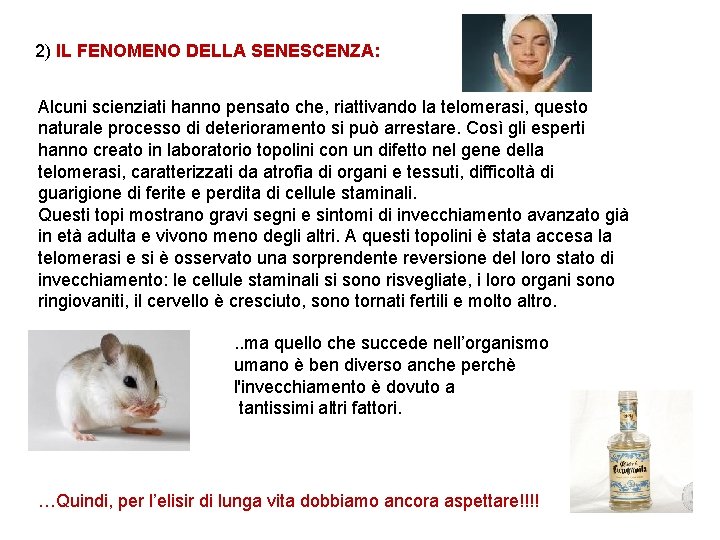 2) IL FENOMENO DELLA SENESCENZA:

Alcuni scienziati hanno pensato che, riattivando la telomerasi, questo naturale processo di deterioramento si può arrestare. Così gli esperti hanno creato in laboratorio topolini con un difetto nel gene della telomerasi, caratterizzati da atrofia di organi e tessuti, difficoltà di guarigione di ferite e perdita di cellule staminali.
Questi topi mostrano gravi segni e sintomi di invecchiamento avanzato già in età adulta e vivono meno degli altri. A questi topolini è stata accesa la telomerasi e si è osservato una sorprendente reversione del loro stato di invecchiamento: le cellule staminali si sono risvegliate, i loro organi sono ringiovaniti, il cervello è cresciuto, sono tornati fertili e molto altro.

..ma quello che succede nell'organismo umano è ben diverso anche perchè l'invecchiamento è dovuto a tantissimi altri fattori.

…Quindi, per l'elisir di lunga vita dobbiamo ancora aspettare!!!!